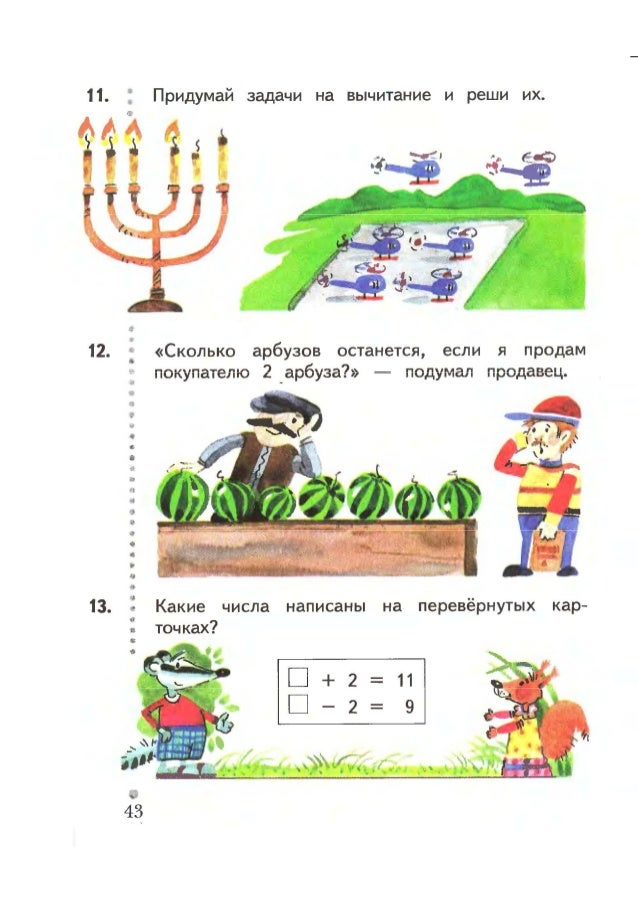 11. Придумай задачи на вычитание и реши их.

12. «Сколько арбузов останется, если я продам покупателю 2 арбуза?» — подумал продавец.

13. Какие числа написаны на перевёрнутых карточках?

$\square + 2 = 11$
$\square - 2 = 9$

43